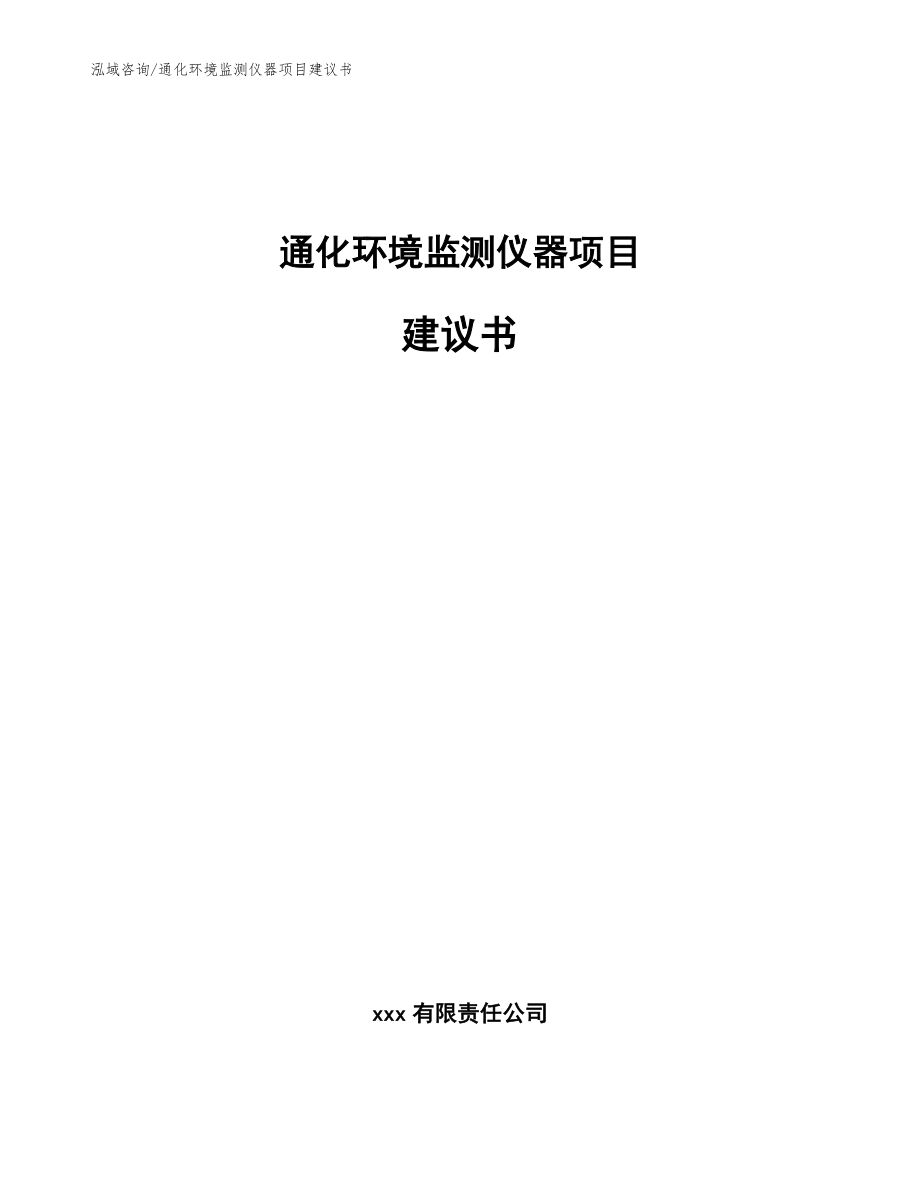 泓域咨询/通化环境监测仪器项目建议书

通化环境监测仪器项目

建议书

xxx 有限责任公司